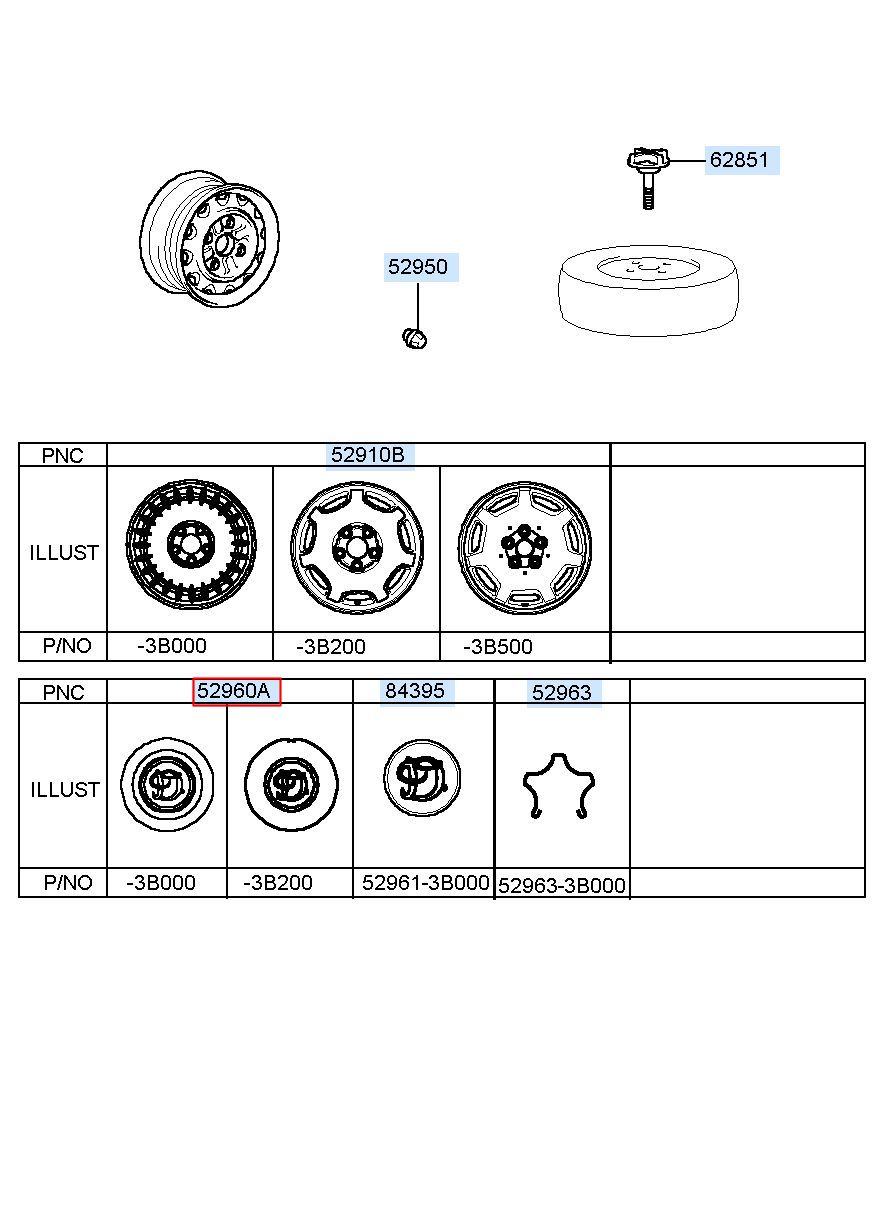 62851

52950

| PNC | 52910B | | | |
|---|---|---|---|---|
| ILLUST | | | | |
| P/NO | -3B000 | -3B200 | -3B500 | |

| PNC | 52960A | | 84395 | 52963 | |
|---|---|---|---|---|---|
| ILLUST | | | | | |
| P/NO | -3B000 | -3B200 | 52961-3B000 | 52963-3B000 | |